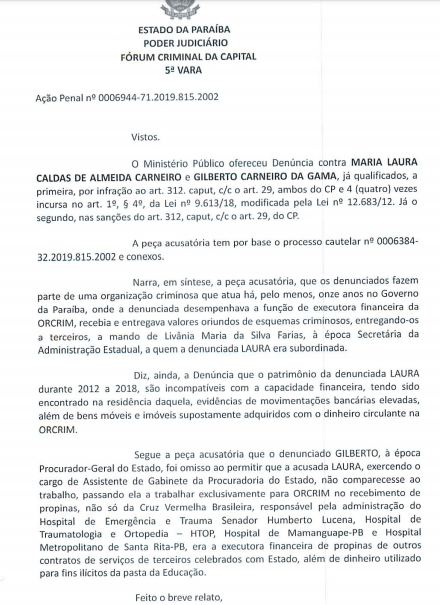 ESTADO DA PARAÍBA
PODER JUDICIÁRIO
FÓRUM CRIMINAL DA CAPITAL
5ª VARA

Ação Penal nº 0006944-71.2019.815.2002

Vistos.

O Ministério Público ofereceu Denúncia contra MARIA LAURA CALDAS DE ALMEIDA CARNEIRO e GILBERTO CARNEIRO DA GAMA, já qualificados, a primeira, por infração ao art. 312. caput, c/c o art. 29, ambos do CP e 4 (quatro) vezes incursa no art. 1º, § 4º, da Lei nº 9.613/18, modificada pela Lei nº 12.683/12. Já o segundo, nas sanções do art. 312, caput, c/c o art. 29, do CP.

A peça acusatória tem por base o processo cautelar nº 0006384-32.2019.815.2002 e conexos.

Narra, em síntese, a peça acusatória, que os denunciados fazem parte de uma organização criminosa que atua há, pelo menos, onze anos no Governo da Paraíba, onde a denunciada desempenhava a função de executora financeira da ORCRIM, recebia e entregava valores oriundos de esquemas criminosos, entregando-os a terceiros, a mando de Livânia Maria da Silva Farias, à época Secretária da Administração Estadual, a quem a denunciada LAURA era subordinada.

Diz, ainda, a Denúncia que o patrimônio da denunciada LAURA durante 2012 a 2018, são incompatíveis com a capacidade financeira, tendo sido encontrado na residência daquela, evidências de movimentações bancárias elevadas, além de bens móveis e imóveis supostamente adquiridos com o dinheiro circulante na ORCRIM.

Segue a peça acusatória que o denunciado GILBERTO, à época Procurador-Geral do Estado, foi omisso ao permitir que a acusada LAURA, exercendo o cargo de Assistente de Gabinete da Procuradoria do Estado, não comparecesse ao trabalho, passando ela a trabalhar exclusivamente para ORCRIM no recebimento de propinas, não só da Cruz Vermelha Brasileira, responsável pela administração do Hospital de Emergência e Trauma Senador Humberto Lucena, Hospital de Traumatologia e Ortopedia – HTOP, Hospital de Mamanguape-PB e Hospital Metropolitano de Santa Rita-PB, era a executora financeira de propinas de outros contratos de serviços de terceiros celebrados com Estado, além de dinheiro utilizado para fins ilícitos da pasta da Educação.

Feito o breve relato,